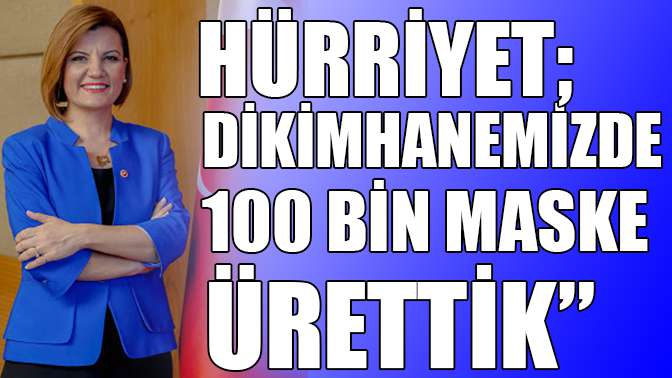 HÜRRİYET;
DİKİMHANEMİZDE
100 BİN MASKE
ÜRETTİK”